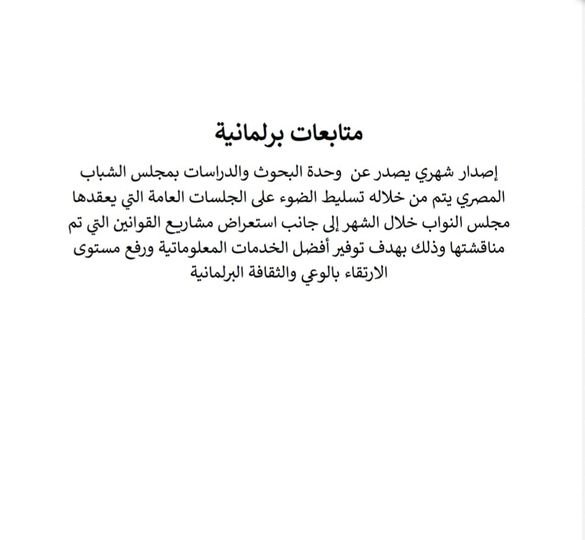 متابعات برلمانية

إصدار شهري يصدر عن وحدة البحوث والدراسات بمجلس الشباب المصري يتم من خلاله تسليط الضوء على الجلسات العامة التي يعقدها مجلس النواب خلال الشهر إلى جانب استعراض مشاريع القوانين التي تم مناقشتها وذلك بهدف توفير أفضل الخدمات المعلوماتية ورفع مستوى الارتقاء بالوعي والثقافة البرلمانية